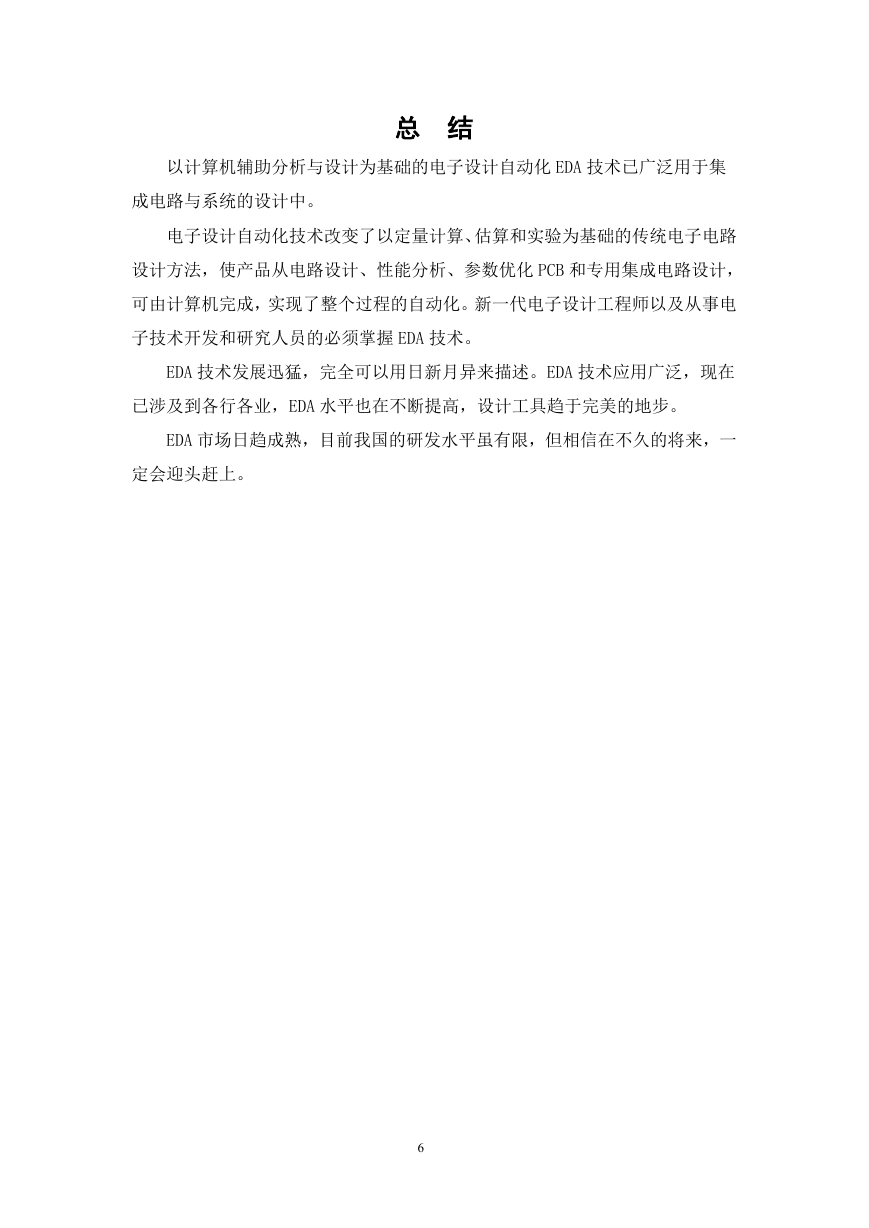 总　结

以计算机辅助分析与设计为基础的电子设计自动化 EDA 技术已广泛用于集成电路与系统的设计中。

电子设计自动化技术改变了以定量计算、估算和实验为基础的传统电子电路设计方法，使产品从电路设计、性能分析、参数优化 PCB 和专用集成电路设计，可由计算机完成，实现了整个过程的自动化。新一代电子设计工程师以及从事电子技术开发和研究人员的必须掌握 EDA 技术。

EDA 技术发展迅猛，完全可以用日新月异来描述。EDA 技术应用广泛，现在已涉及到各行各业，EDA 水平也在不断提高，设计工具趋于完美的地步。

EDA 市场日趋成熟，目前我国的研发水平虽有限，但相信在不久的将来，一定会迎头赶上。

6